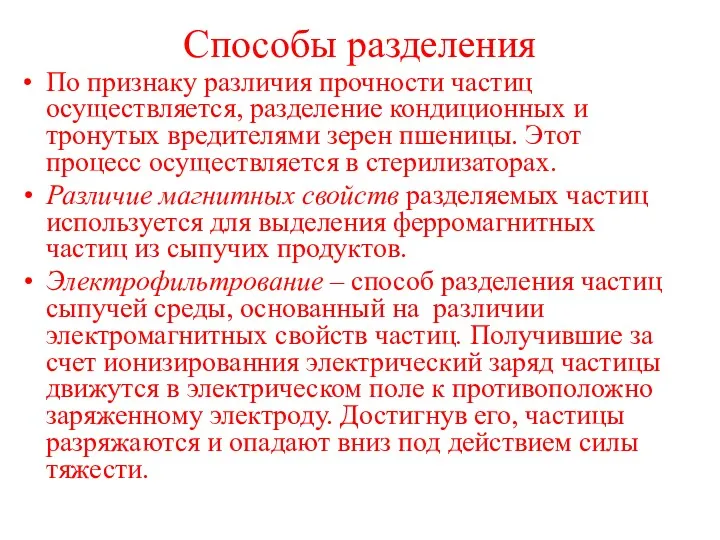 Способы разделения

• По признаку различия прочности частиц осуществляется, разделение кондиционных и тронутых вредителями зерен пшеницы. Этот процесс осуществляется в стерилизаторах.

• Различие магнитных свойств разделяемых частиц используется для выделения ферромагнитных частиц из сыпучих продуктов.

• Электрофильтрование – способ разделения частиц сыпучей среды, основанный на различии электромагнитных свойств частиц. Получившие за счет ионизированния электрический заряд частицы движутся в электрическом поле к противоположно заряженному электроду. Достигнув его, частицы разряжаются и опадают вниз под действием силы тяжести.